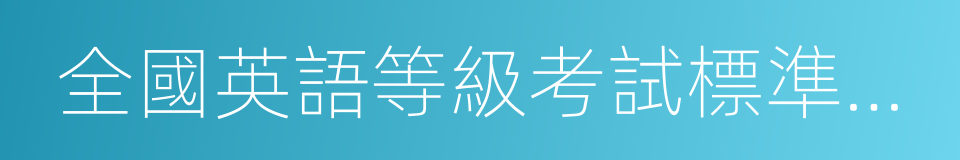 全國英語等級考試標準…